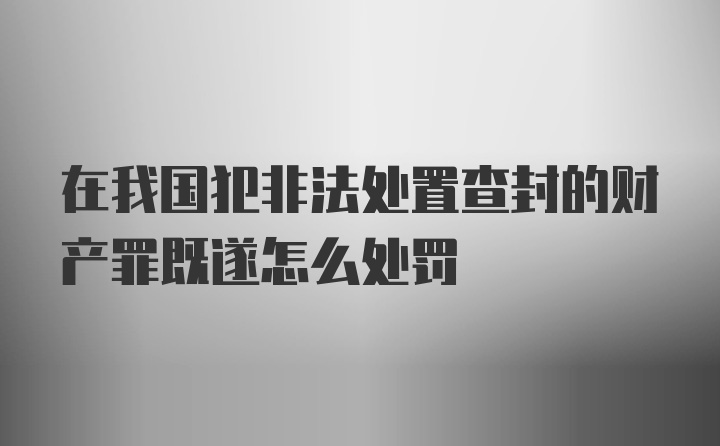 在我国犯非法处置查封的财产罪既遂怎么处罚